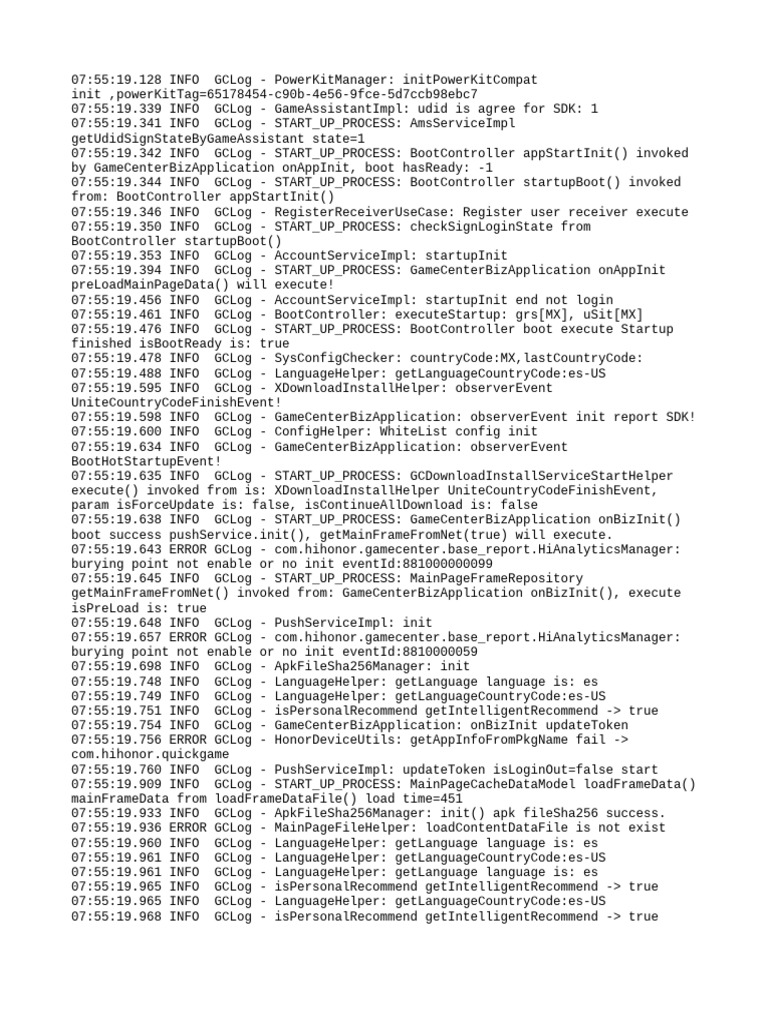 07:55:19.128 INFO  GCLog - PowerKitManager: initPowerKitCompat init ,powerKitTag=65178454-c90b-4e56-9fce-5d7ccb98ebc7
07:55:19.339 INFO  GCLog - GameAssistantImpl: udid is agree for SDK: 1
07:55:19.341 INFO  GCLog - START_UP_PROCESS: AmsServiceImpl getUdidSignStateByGameAssistant state=1
07:55:19.342 INFO  GCLog - START_UP_PROCESS: BootController appStartInit() invoked by GameCenterBizApplication onAppInit, boot hasReady: -1
07:55:19.344 INFO  GCLog - START_UP_PROCESS: BootController startupBoot() invoked from: BootController appStartInit()
07:55:19.346 INFO  GCLog - RegisterReceiverUseCase: Register user receiver execute
07:55:19.350 INFO  GCLog - START_UP_PROCESS: checkSignLoginState from BootController startupBoot()
07:55:19.353 INFO  GCLog - AccountServiceImpl: startupInit
07:55:19.394 INFO  GCLog - START_UP_PROCESS: GameCenterBizApplication onAppInit preLoadMainPageData() will execute!
07:55:19.456 INFO  GCLog - AccountServiceImpl: startupInit end not login
07:55:19.461 INFO  GCLog - BootController: executeStartup: grs[MX], uSit[MX]
07:55:19.476 INFO  GCLog - START_UP_PROCESS: BootController boot execute Startup finished isBootReady is: true
07:55:19.478 INFO  GCLog - SysConfigChecker: countryCode:MX,lastCountryCode:
07:55:19.488 INFO  GCLog - LanguageHelper: getLanguageCountryCode:es-US
07:55:19.595 INFO  GCLog - XDownloadInstallHelper: observerEvent UniteCountryCodeFinishEvent!
07:55:19.598 INFO  GCLog - GameCenterBizApplication: observerEvent init report SDK!
07:55:19.600 INFO  GCLog - ConfigHelper: WhiteList config init
07:55:19.634 INFO  GCLog - GameCenterBizApplication: observerEvent BootHotStartupEvent!
07:55:19.635 INFO  GCLog - START_UP_PROCESS: GCDownloadInstallServiceStartHelper execute() invoked from is: XDownloadInstallHelper UniteCountryCodeFinishEvent, param isForceUpdate is: false, isContinueAllDownload is: false
07:55:19.638 INFO  GCLog - START_UP_PROCESS: GameCenterBizApplication onBizInit() boot success pushService.init(), getMainFrameFromNet(true) will execute.
07:55:19.643 ERROR GCLog - com.hihonor.gamecenter.base_report.HiAnalyticsManager: burying point not enable or no init eventId:881000000099
07:55:19.645 INFO  GCLog - START_UP_PROCESS: MainPageFrameRepository getMainFrameFromNet() invoked from: GameCenterBizApplication onBizInit(), execute isPreLoad is: true
07:55:19.648 INFO  GCLog - PushServiceImpl: init
07:55:19.657 ERROR GCLog - com.hihonor.gamecenter.base_report.HiAnalyticsManager: burying point not enable or no init eventId:8810000059
07:55:19.698 INFO  GCLog - ApkFileSha256Manager: init
07:55:19.748 INFO  GCLog - LanguageHelper: getLanguage language is: es
07:55:19.749 INFO  GCLog - LanguageHelper: getLanguageCountryCode:es-US
07:55:19.751 INFO  GCLog - isPersonalRecommend getIntelligentRecommend -> true
07:55:19.754 INFO  GCLog - GameCenterBizApplication: onBizInit updateToken
07:55:19.756 ERROR GCLog - HonorDeviceUtils: getAppInfoFromPkgName fail -> com.hihonor.quickgame
07:55:19.760 INFO  GCLog - PushServiceImpl: updateToken isLoginOut=false start
07:55:19.909 INFO  GCLog - START_UP_PROCESS: MainPageCacheDataModel loadFrameData() mainFrameData from loadFrameDataFile() load time=451
07:55:19.933 INFO  GCLog - ApkFileSha256Manager: init() apk fileSha256 success.
07:55:19.936 ERROR GCLog - MainPageFileHelper: loadContentDataFile is not exist
07:55:19.960 INFO  GCLog - LanguageHelper: getLanguage language is: es
07:55:19.961 INFO  GCLog - LanguageHelper: getLanguageCountryCode:es-US
07:55:19.961 INFO  GCLog - LanguageHelper: getLanguage language is: es
07:55:19.965 INFO  GCLog - isPersonalRecommend getIntelligentRecommend -> true
07:55:19.965 INFO  GCLog - LanguageHelper: getLanguageCountryCode:es-US
07:55:19.968 INFO  GCLog - isPersonalRecommend getIntelligentRecommend -> true